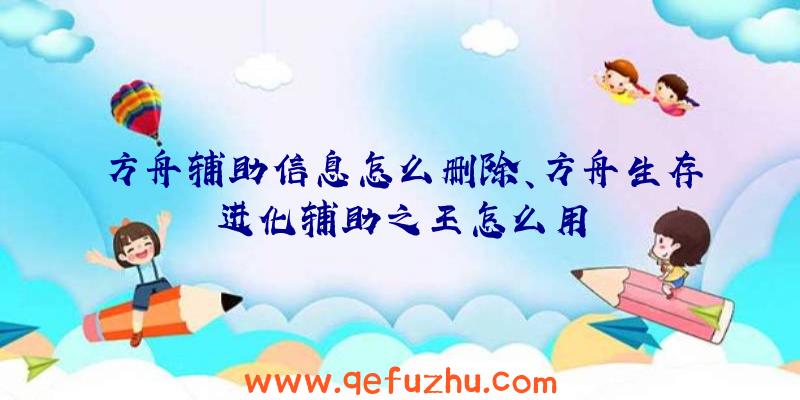 方舟辅助信息怎么删除、方舟生存进化辅助之王怎么用

www.qefuzhu.com